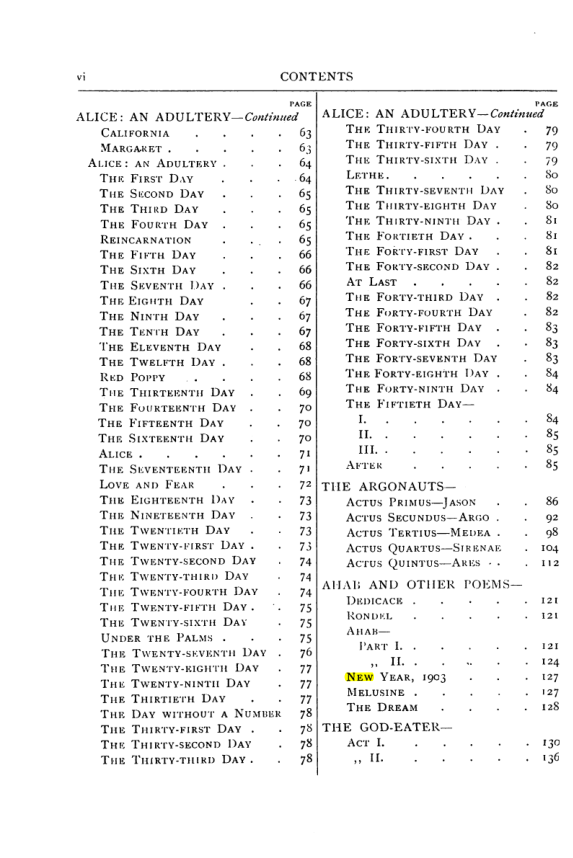 vi CONTENTS

PAGE
ALICE: AN ADULTERY—Continued
California 63
Margaret 63
Alice: an Adultery 64
The First Day 64
The Second Day 65
The Third Day 65
The Fourth Day 65
Reincarnation 65
The Fifth Day 66
The Sixth Day 66
The Seventh Day 66
The Eighth Day 67
The Ninth Day 67
The Tenth Day 67
The Eleventh Day 68
The Twelfth Day 68
Red Poppy 68
The Thirteenth Day 69
The Fourteenth Day 70
The Fifteenth Day 70
The Sixteenth Day 70
Alice 71
The Seventeenth Day 71
Love and Fear 72
The Eighteenth Day 73
The Nineteenth Day 73
The Twentieth Day 73
The Twenty-first Day 73
The Twenty-second Day 74
The Twenty-third Day 74
The Twenty-fourth Day 74
The Twenty-fifth Day 75
The Twenty-sixth Day 75
Under the Palms 75
The Twenty-seventh Day 76
The Twenty-eighth Day 77
The Twenty-ninth Day 77
The Thirtieth Day 77
The Day without a Number 78
The Thirty-first Day 78
The Thirty-second Day 78
The Thirty-third Day 78

PAGE
ALICE: AN ADULTERY—Continued
The Thirty-fourth Day 79
The Thirty-fifth Day 79
The Thirty-sixth Day 79
Lethe 80
The Thirty-seventh Day 80
The Thirty-eighth Day 80
The Thirty-ninth Day 81
The Fortieth Day 81
The Forty-first Day 81
The Forty-second Day 82
At Last 82
The Forty-third Day 82
The Forty-fourth Day 82
The Forty-fifth Day 83
The Forty-sixth Day 83
The Forty-seventh Day 83
The Forty-eighth Day 84
The Forty-ninth Day 84
The Fiftieth Day—
I. 84
II. 85
III. 85
After 85

THE ARGONAUTS—
Actus Primus—Jason 86
Actus Secundus—Argo 92
Actus Tertius—Medea 98
Actus Quartus—Sirenae 104
Actus Quintus—Ares 112

AHAB AND OTHER POEMS—
Dedicace 121
Rondel 121
Ahab—
Part I. 121
,, II. 124
New Year, 1903 127
Melusine 127
The Dream 128

THE GOD-EATER—
Act I. 130
,, II. 136